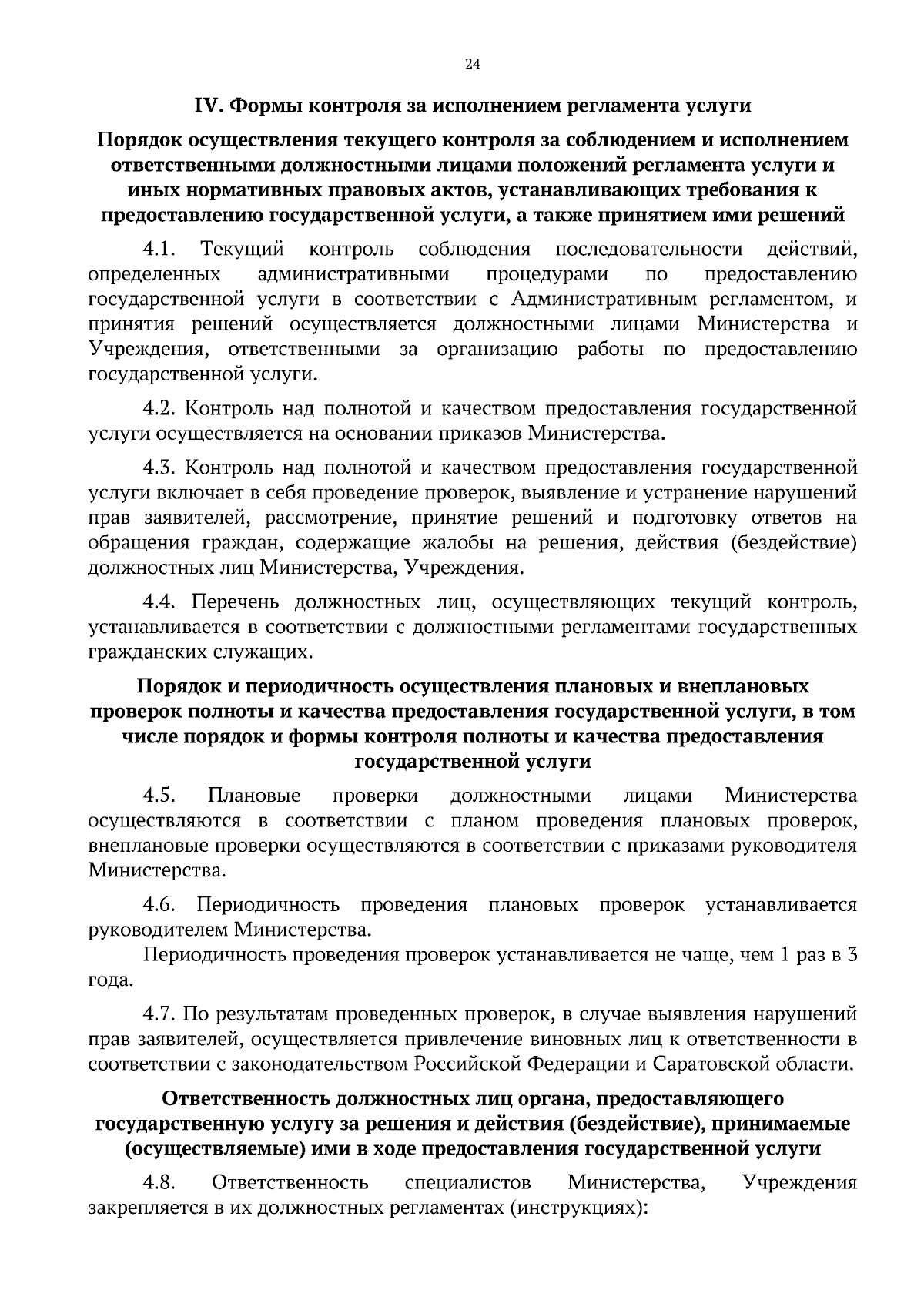 24

IV. Формы контроля за исполнением регламента услуги

Порядок осуществления текущего контроля за соблюдением и исполнением ответственными должностными лицами положений регламента услуги и иных нормативных правовых актов, устанавливающих требования к предоставлению государственной услуги, а также принятием ими решений

4.1. Текущий контроль соблюдения последовательности действий, определенных административными процедурами по предоставлению государственной услуги в соответствии с Административным регламентом, и принятия решений осуществляется должностными лицами Министерства и Учреждения, ответственными за организацию работы по предоставлению государственной услуги.

4.2. Контроль над полнотой и качеством предоставления государственной услуги осуществляется на основании приказов Министерства.

4.3. Контроль над полнотой и качеством предоставления государственной услуги включает в себя проведение проверок, выявление и устранение нарушений прав заявителей, рассмотрение, принятие решений и подготовку ответов на обращения граждан, содержащие жалобы на решения, действия (бездействие) должностных лиц Министерства, Учреждения.

4.4. Перечень должностных лиц, осуществляющих текущий контроль, устанавливается в соответствии с должностными регламентами государственных гражданских служащих.

Порядок и периодичность осуществления плановых и внеплановых проверок полноты и качества предоставления государственной услуги, в том числе порядок и формы контроля полноты и качества предоставления государственной услуги

4.5. Плановые проверки должностными лицами Министерства осуществляются в соответствии с планом проведения плановых проверок, внеплановые проверки осуществляются в соответствии с приказами руководителя Министерства.

4.6. Периодичность проведения плановых проверок устанавливается руководителем Министерства.

Периодичность проведения проверок устанавливается не чаще, чем 1 раз в 3 года.

4.7. По результатам проведенных проверок, в случае выявления нарушений прав заявителей, осуществляется привлечение виновных лиц к ответственности в соответствии с законодательством Российской Федерации и Саратовской области.

Ответственность должностных лиц органа, предоставляющего государственную услугу за решения и действия (бездействие), принимаемые (осуществляемые) ими в ходе предоставления государственной услуги

4.8. Ответственность специалистов Министерства, Учреждения закрепляется в их должностных регламентах (инструкциях):